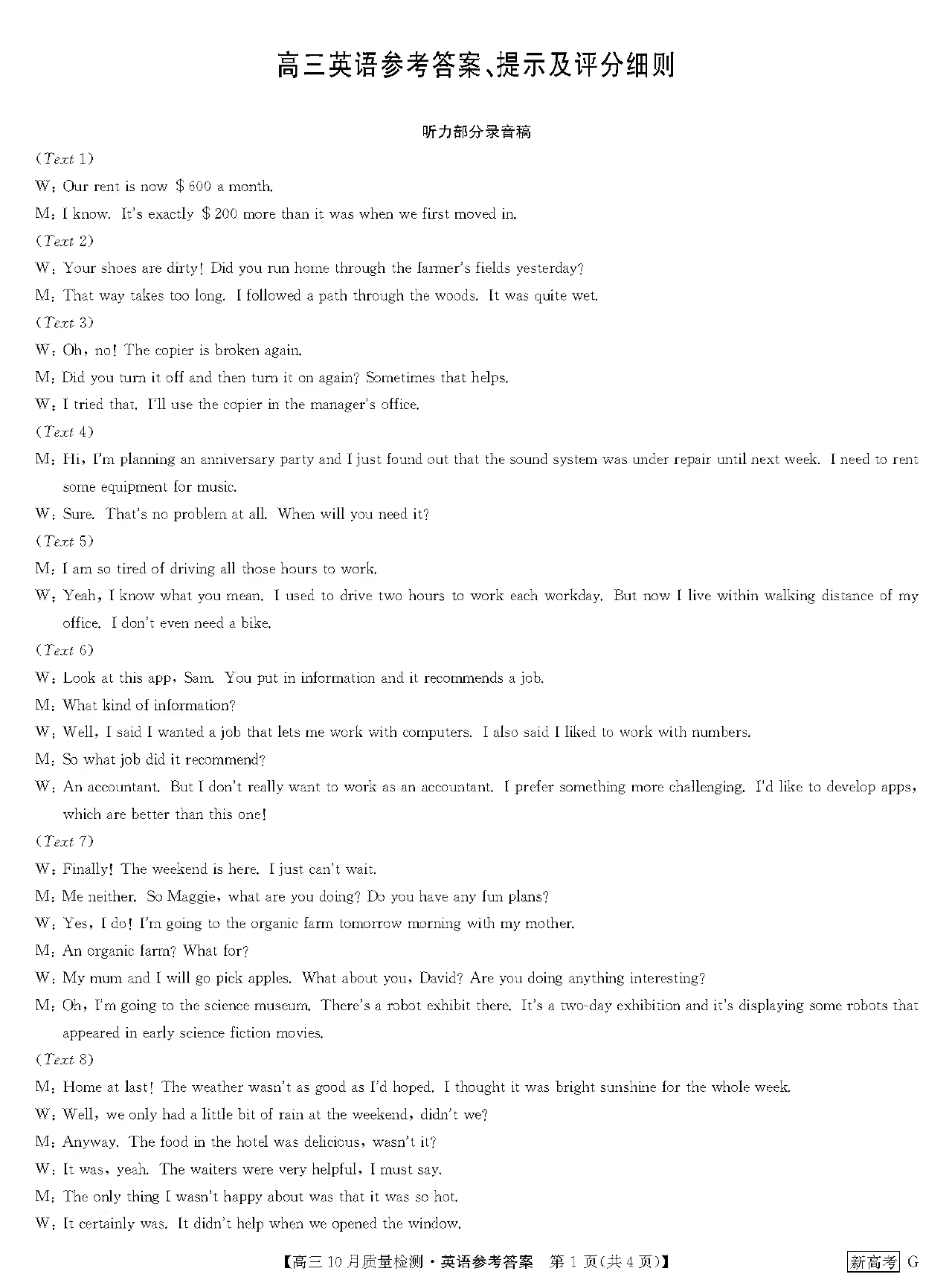 高三英语参考答案、提示及评分细则

听力部分录音稿

(Text 1)

W: Our rent is now $600 a month.

M: I know. It's exactly $200 more than it was when we first moved in.

(Text 2)

W: Your shoes are dirty! Did you run home through the farmer's fields yesterday?

M: That way takes too long. I followed a path through the woods. It was quite wet.

(Text 3)

W: Oh, no! The copier is broken again.

M: Did you turn it off and then turn it on again? Sometimes that helps.

W: I tried that. I'll use the copier in the manager's office.

(Text 4)

M: Hi, I'm planning an anniversary party and I just found out that the sound system was under repair until next week. I need to rent some equipment for music.

W: Sure. That's no problem at all. When will you need it?

(Text 5)

M: I am so tired of driving all those hours to work.

W: Yeah, I know what you mean. I used to drive two hours to work each workday. But now I live within walking distance of my office. I don't even need a bike.

(Text 6)

W: Look at this app, Sam. You put in information and it recommends a job.

M: What kind of information?

W: Well, I said I wanted a job that lets me work with computers. I also said I liked to work with numbers.

M: So what job did it recommend?

W: An accountant. But I don't really want to work as an accountant. I prefer something more challenging. I'd like to develop apps, which are better than this one!

(Text 7)

W: Finally! The weekend is here. I just can't wait.

M: Me neither. So Maggie, what are you doing? Do you have any fun plans?

W: Yes, I do! I'm going to the organic farm tomorrow morning with my mother.

M: An organic farm? What for?

W: My mum and I will go pick apples. What about you, David? Are you doing anything interesting?

M: Oh, I'm going to the science museum. There's a robot exhibit there. It's a two-day exhibition and it's displaying some robots that appeared in early science fiction movies.

(Text 8)

M: Home at last! The weather wasn't as good as I'd hoped. I thought it was bright sunshine for the whole week.

W: Well, we only had a little bit of rain at the weekend, didn't we?

M: Anyway. The food in the hotel was delicious, wasn't it?

W: It was, yeah. The waiters were very helpful, I must say.

M: The only thing I wasn't happy about was that it was so hot.

W: It certainly was. It didn't help when we opened the window.

【高三10月质量检测·英语参考答案 第1页(共4页)】 新高考 G